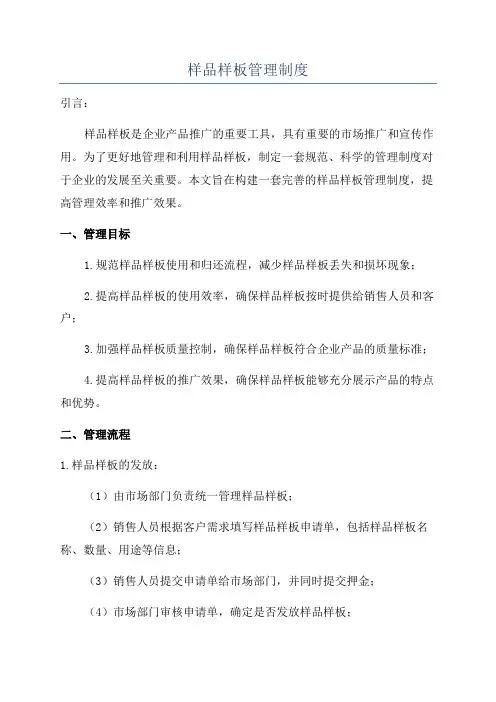 样品样板管理制度

引言：

样品样板是企业产品推广的重要工具，具有重要的市场推广和宣传作用。为了更好地管理和利用样品样板，制定一套规范、科学的管理制度对于企业的发展至关重要。本文旨在构建一套完善的样品样板管理制度，提高管理效率和推广效果。

一、管理目标

1.规范样品样板使用和归还流程，减少样品样板丢失和损坏现象；

2.提高样品样板的使用效率，确保样品样板按时提供给销售人员和客户；

3.加强样品样板质量控制，确保样品样板符合企业产品的质量标准；

4.提高样品样板的推广效果，确保样品样板能够充分展示产品的特点和优势。

二、管理流程

1.样品样板的发放：

（1）由市场部门负责统一管理样品样板；

（2）销售人员根据客户需求填写样品样板申请单，包括样品样板名称、数量、用途等信息；

（3）销售人员提交申请单给市场部门，并同时提交押金；

（4）市场部门审核申请单，确定是否发放样品样板；